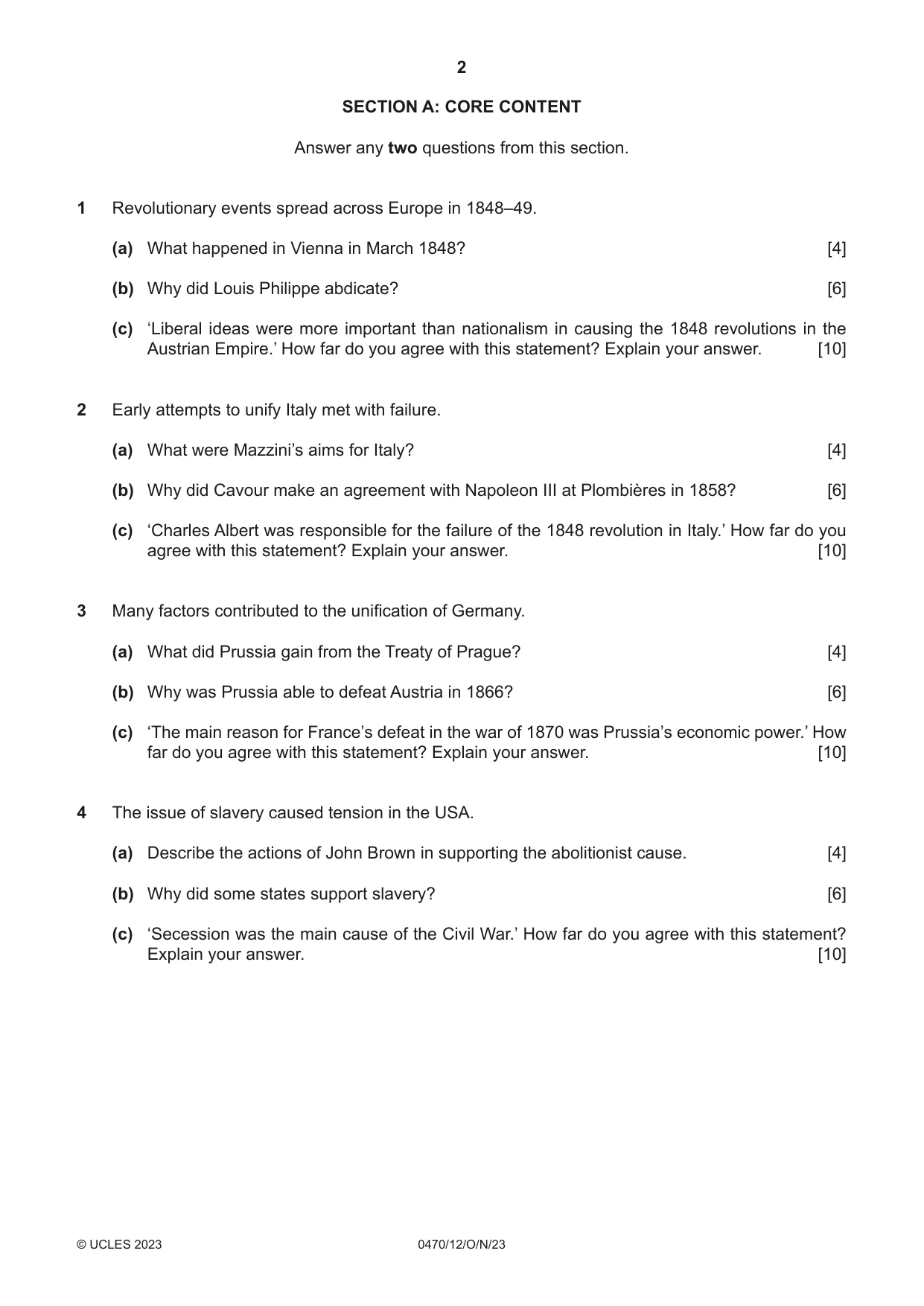 2

SECTION A: CORE CONTENT

Answer any two questions from this section.

1 Revolutionary events spread across Europe in 1848–49.

(a) What happened in Vienna in March 1848? [4]

(b) Why did Louis Philippe abdicate? [6]

(c) 'Liberal ideas were more important than nationalism in causing the 1848 revolutions in the Austrian Empire.' How far do you agree with this statement? Explain your answer. [10]

2 Early attempts to unify Italy met with failure.

(a) What were Mazzini's aims for Italy? [4]

(b) Why did Cavour make an agreement with Napoleon III at Plombières in 1858? [6]

(c) 'Charles Albert was responsible for the failure of the 1848 revolution in Italy.' How far do you agree with this statement? Explain your answer. [10]

3 Many factors contributed to the unification of Germany.

(a) What did Prussia gain from the Treaty of Prague? [4]

(b) Why was Prussia able to defeat Austria in 1866? [6]

(c) 'The main reason for France's defeat in the war of 1870 was Prussia's economic power.' How far do you agree with this statement? Explain your answer. [10]

4 The issue of slavery caused tension in the USA.

(a) Describe the actions of John Brown in supporting the abolitionist cause. [4]

(b) Why did some states support slavery? [6]

(c) 'Secession was the main cause of the Civil War.' How far do you agree with this statement? Explain your answer. [10]

© UCLES 2023 0470/12/O/N/23